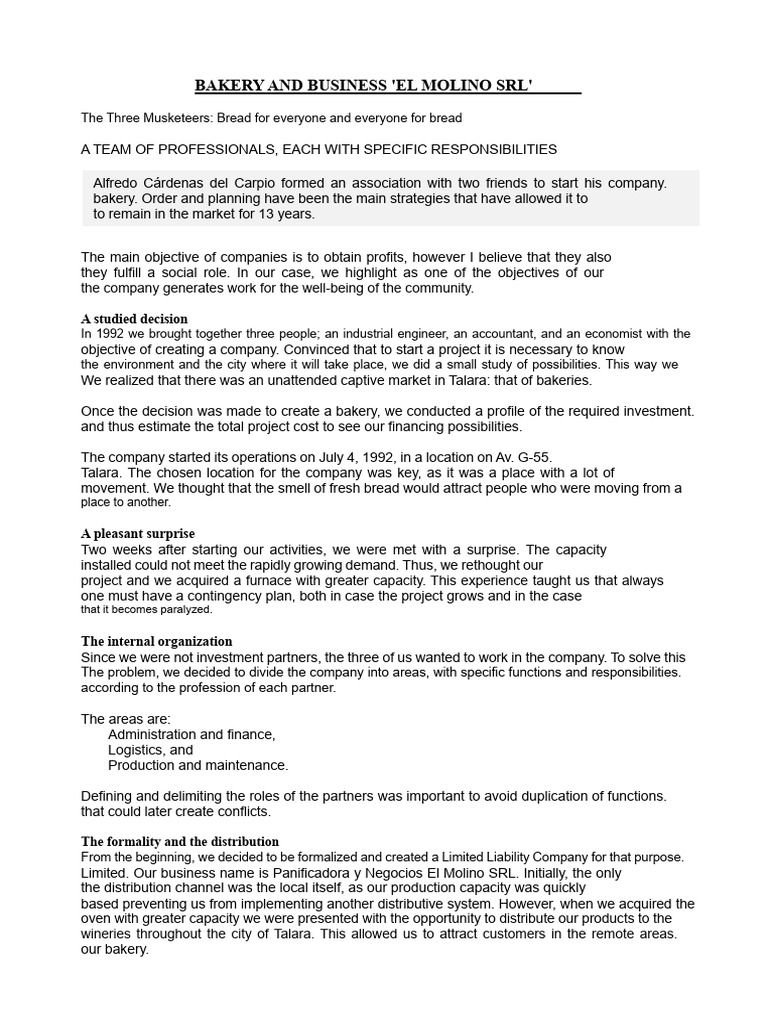 BAKERY AND BUSINESS 'EL MOLINO SRL'

The Three Musketeers: Bread for everyone and everyone for bread

A TEAM OF PROFESSIONALS, EACH WITH SPECIFIC RESPONSIBILITIES

Alfredo Cárdenas del Carpio formed an association with two friends to start his company. bakery. Order and planning have been the main strategies that have allowed it to to remain in the market for 13 years.

The main objective of companies is to obtain profits, however I believe that they also they fulfill a social role. In our case, we highlight as one of the objectives of our the company generates work for the well-being of the community.

A studied decision
In 1992 we brought together three people; an industrial engineer, an accountant, and an economist with the objective of creating a company. Convinced that to start a project it is necessary to know the environment and the city where it will take place, we did a small study of possibilities. This way we We realized that there was an unattended captive market in Talara: that of bakeries.

Once the decision was made to create a bakery, we conducted a profile of the required investment. and thus estimate the total project cost to see our financing possibilities.

The company started its operations on July 4, 1992, in a location on Av. G-55. Talara. The chosen location for the company was key, as it was a place with a lot of movement. We thought that the smell of fresh bread would attract people who were moving from a place to another.

A pleasant surprise
Two weeks after starting our activities, we were met with a surprise. The capacity installed could not meet the rapidly growing demand. Thus, we rethought our project and we acquired a furnace with greater capacity. This experience taught us that always one must have a contingency plan, both in case the project grows and in the case that it becomes paralyzed.

The internal organization
Since we were not investment partners, the three of us wanted to work in the company. To solve this The problem, we decided to divide the company into areas, with specific functions and responsibilities. according to the profession of each partner.

The areas are:
Administration and finance,
Logistics, and
Production and maintenance.

Defining and delimiting the roles of the partners was important to avoid duplication of functions. that could later create conflicts.

The formality and the distribution
From the beginning, we decided to be formalized and created a Limited Liability Company for that purpose. Limited. Our business name is Panificadora y Negocios El Molino SRL. Initially, the only the distribution channel was the local itself, as our production capacity was quickly based preventing us from implementing another distributive system. However, when we acquired the oven with greater capacity we were presented with the opportunity to distribute our products to the wineries throughout the city of Talara. This allowed us to attract customers in the remote areas. our bakery.